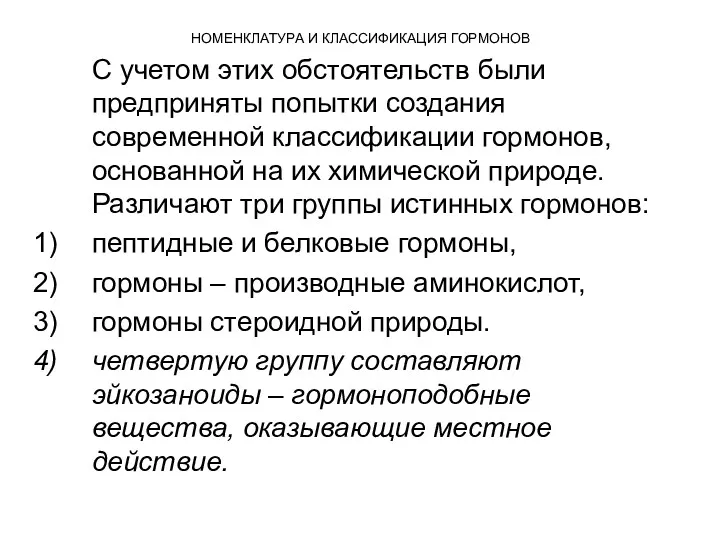 НОМЕНКЛАТУРА И КЛАССИФИКАЦИЯ ГОРМОНОВ

С учетом этих обстоятельств были предприняты попытки создания современной классификации гормонов, основанной на их химической природе. Различают три группы истинных гормонов:

1) пептидные и белковые гормоны,
2) гормоны – производные аминокислот,
3) гормоны стероидной природы.
4) четвертую группу составляют эйкозаноиды – гормоноподобные вещества, оказывающие местное действие.